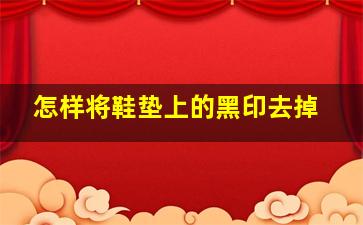 怎样将鞋垫上的黑印去掉